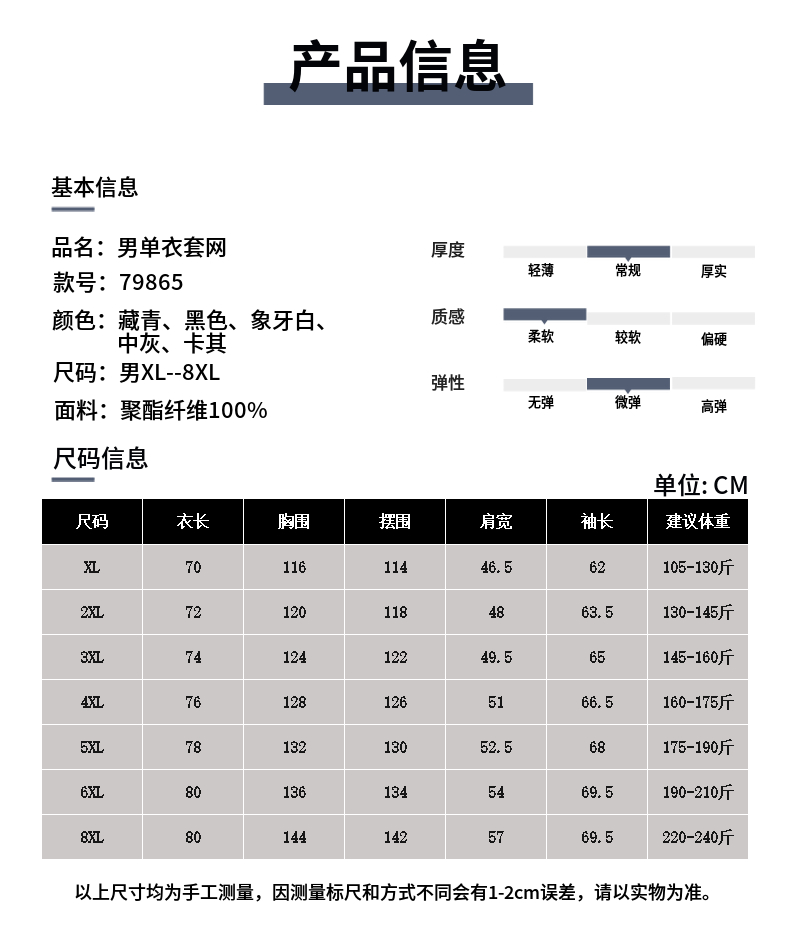 产品信息

基本信息

品名：男单衣套网
款号：79865
颜色：藏青、黑色、象牙白、中灰、卡其
尺码：男XL--8XL
面料：聚酯纤维100%

厚度
轻薄 常规 厚实

质感
柔软 较软 偏硬

弹性
无弹 微弹 高弹

尺码信息

单位: CM

| 尺码 | 衣长 | 胸围 | 摆围 | 肩宽 | 袖长 | 建议体重 |
|---|---|---|---|---|---|---|
| XL | 70 | 116 | 114 | 46.5 | 62 | 105-130斤 |
| 2XL | 72 | 120 | 118 | 48 | 63.5 | 130-145斤 |
| 3XL | 74 | 124 | 122 | 49.5 | 65 | 145-160斤 |
| 4XL | 76 | 128 | 126 | 51 | 66.5 | 160-175斤 |
| 5XL | 78 | 132 | 130 | 52.5 | 68 | 175-190斤 |
| 6XL | 80 | 136 | 134 | 54 | 69.5 | 190-210斤 |
| 8XL | 80 | 144 | 142 | 57 | 69.5 | 220-240斤 |

以上尺寸均为手工测量，因测量标尺和方式不同会有1-2cm误差，请以实物为准。